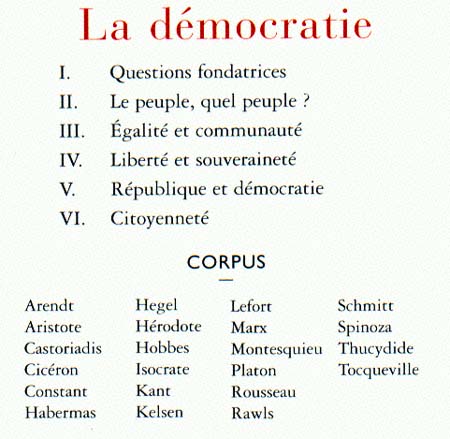 La démocratie

I. Questions fondatrices
II. Le peuple, quel peuple ?
III. Égalité et communauté
IV. Liberté et souveraineté
V. République et démocratie
VI. Citoyenneté

CORPUS

Arendt
Aristote
Castoriadis
Cicéron
Constant
Habermas

Hegel
Hérodote
Hobbes
Isocrate
Kant
Kelsen

Lefort
Marx
Montesquieu
Platon
Rousseau
Rawls

Schmitt
Spinoza
Thucydide
Tocqueville